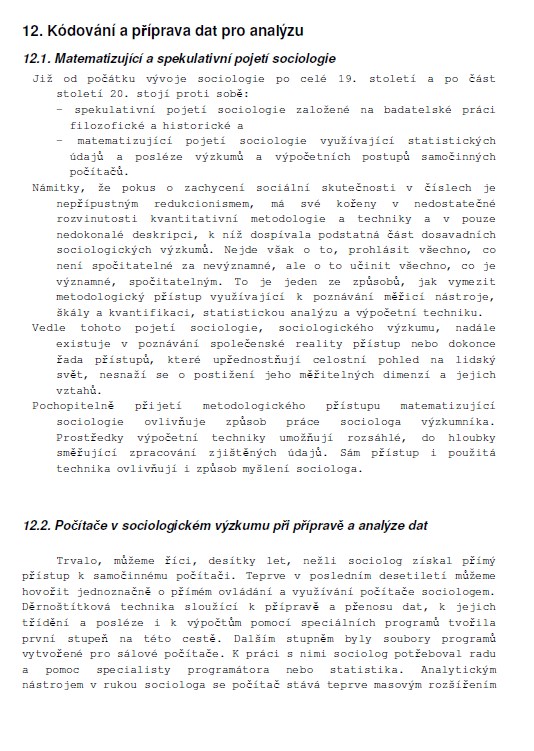 12. Kódování a příprava dat pro analýzu

12.1. Matematizující a spekulativní pojetí sociologie

Již od počátku vývoje sociologie po celé 19. století a po část století 20. stojí proti sobě:
– spekulativní pojetí sociologie založené na badatelské práci filozofické a historické a
– matematizující pojetí sociologie využívající statistických údajů a posléze výzkumů a výpočetních postupů samočinných počítačů.

Námitky, že pokus o zachycení sociální skutečnosti v číslech je nepřípustným redukcionismem, má své kořeny v nedostatečné rozvinutosti kvantitativní metodologie a techniky a v pouze nedokonalé deskripci, k níž dospívala podstatná část dosavadních sociologických výzkumů. Nejde však o to, prohlásit všechno, co není spočitatelné za nevýznamné, ale o to učinit všechno, co je významné, spočitatelným. To je jeden ze způsobů, jak vymezit metodologický přístup využívající k poznávání měřicí nástroje, škály a kvantifikaci, statistickou analýzu a výpočetní techniku.

Vedle tohoto pojetí sociologie, sociologického výzkumu, nadále existuje v poznávání společenské reality přístup nebo dokonce řada přístupů, které upřednostňují celostní pohled na lidský svět, nesnaží se o postižení jeho měřitelných dimenzí a jejich vztahů.

Pochopitelně přijetí metodologického přístupu matematizující sociologie ovlivňuje způsob práce sociologa výzkumníka. Prostředky výpočetní techniky umožňují rozsáhlé, do hloubky směřující zpracování zjištěných údajů. Sám přístup i použitá technika ovlivňují i způsob myšlení sociologa.

12.2. Počítače v sociologickém výzkumu při přípravě a analýze dat

Trvalo, můžeme říci, desítky let, nežli sociolog získal přímý přístup k samočinnému počítači. Teprve v posledním desetiletí můžeme hovořit jednoznačně o přímém ovládání a využívání počítače sociologem. Děrnoštítková technika sloužící k přípravě a přenosu dat, k jejich třídění a posléze i k výpočtům pomocí speciálních programů tvořila první stupeň na této cestě. Dalším stupněm byly soubory programů vytvořené pro sálové počítače. K práci s nimi sociolog potřeboval radu a pomoc specialisty programátora nebo statistika. Analytickým nástrojem v rukou sociologa se počítač stává teprve masovým rozšířením